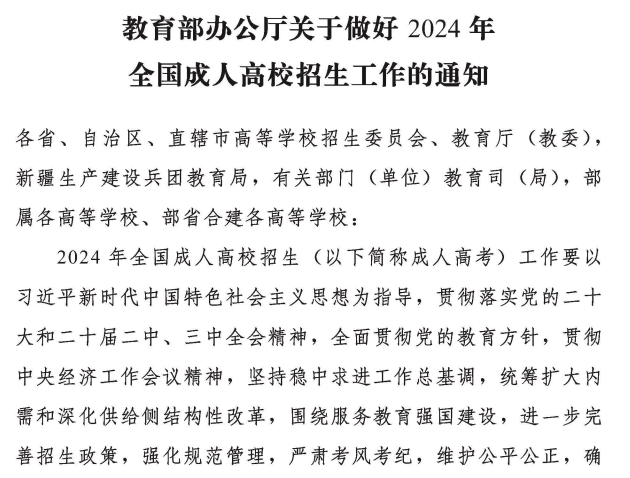 教育部办公厅关于做好 2024 年
全国成人高校招生工作的通知

各省、自治区、直辖市高等学校招生委员会、教育厅（教委），新疆生产建设兵团教育局，有关部门（单位）教育司（局），部属各高等学校、部省合建各高等学校：

2024 年全国成人高校招生（以下简称成人高考）工作要以习近平新时代中国特色社会主义思想为指导，贯彻落实党的二十大和二十届二中、三中全会精神，全面贯彻党的教育方针，贯彻中央经济工作会议精神，坚持稳中求进工作总基调，统筹扩大内需和深化供给侧结构性改革，围绕服务教育强国建设，进一步完善招生政策，强化规范管理，严肃考风考纪，维护公平公正，确